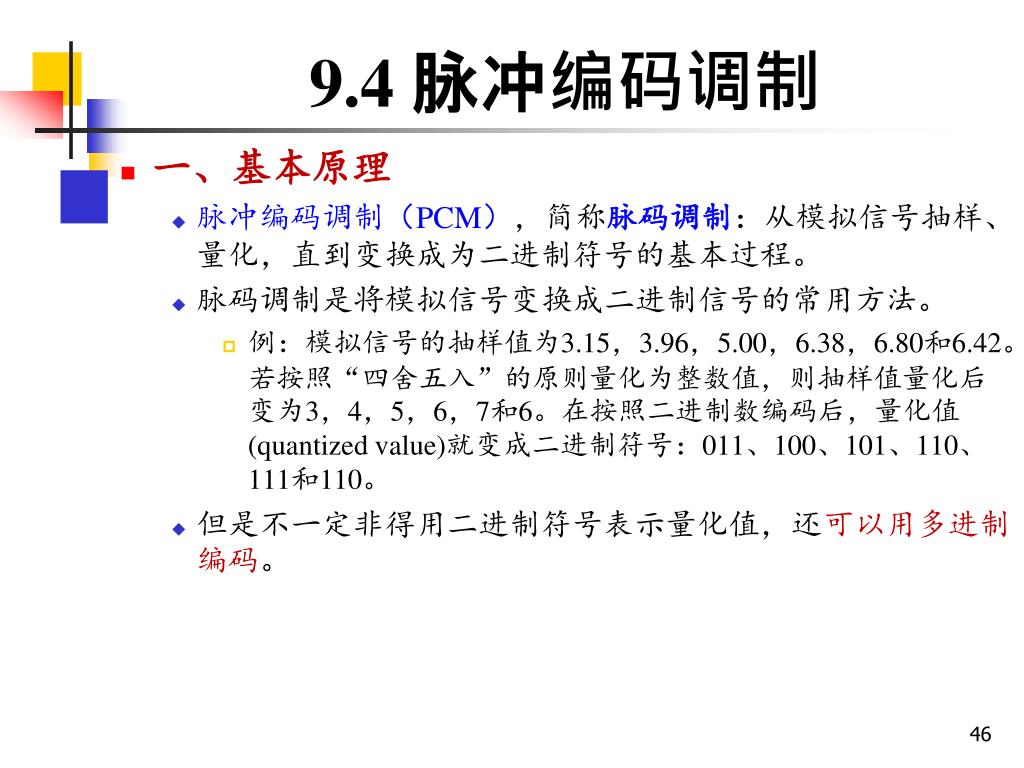 9.4 脉冲编码调制

一、基本原理

脉冲编码调制（PCM），简称脉码调制：从模拟信号抽样、量化，直到变换成为二进制符号的基本过程。

脉码调制是将模拟信号变换成二进制信号的常用方法。

例：模拟信号的抽样值为3.15，3.96，5.00，6.38，6.80和6.42。若按照“四舍五入”的原则量化为整数值，则抽样值量化后变为3，4，5，6，7和6。在按照二进制数编码后，量化值(quantized value)就变成二进制符号：011、100、101、110、111和110。

但是不一定非得用二进制符号表示量化值，还可以用多进制编码。

46